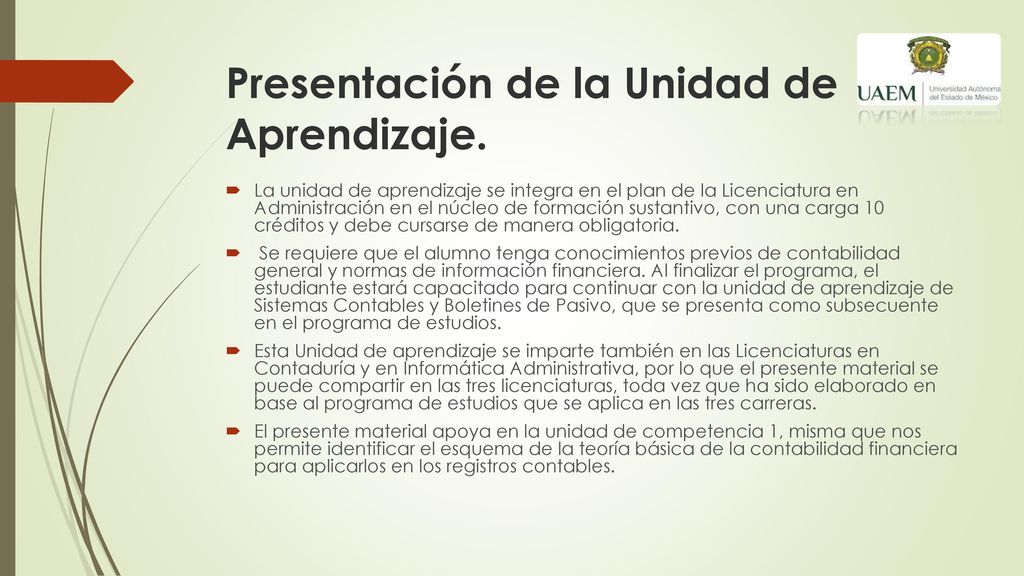 Presentación de la Unidad de Aprendizaje.

UAEM Universidad Autónoma del Estado de México

La unidad de aprendizaje se integra en el plan de la Licenciatura en Administración en el núcleo de formación sustantivo, con una carga 10 créditos y debe cursarse de manera obligatoria.

Se requiere que el alumno tenga conocimientos previos de contabilidad general y normas de información financiera. Al finalizar el programa, el estudiante estará capacitado para continuar con la unidad de aprendizaje de Sistemas Contables y Boletines de Pasivo, que se presenta como subsecuente en el programa de estudios.

Esta Unidad de aprendizaje se imparte también en las Licenciaturas en Contaduría y en Informática Administrativa, por lo que el presente material se puede compartir en las tres licenciaturas, toda vez que ha sido elaborado en base al programa de estudios que se aplica en las tres carreras.

El presente material apoya en la unidad de competencia 1, misma que nos permite identificar el esquema de la teoría básica de la contabilidad financiera para aplicarlos en los registros contables.